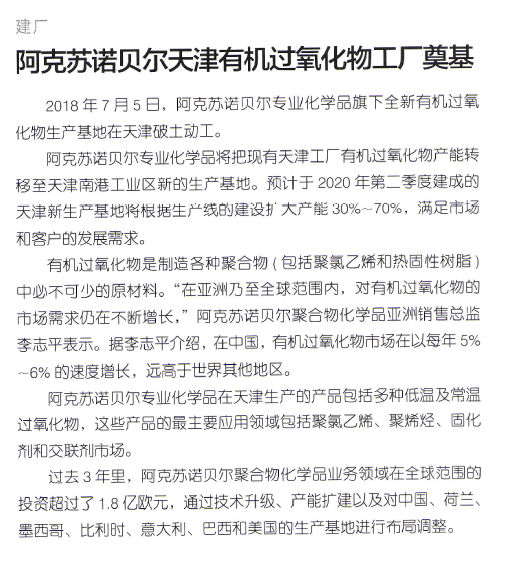 建厂

阿克苏诺贝尔天津有机过氧化物工厂奠基

2018 年 7 月 5 日，阿克苏诺贝尔专业化学品旗下全新有机过氧化物生产基地在天津破土动工。

阿克苏诺贝尔专业化学品将把现有天津工厂有机过氧化物产能转移至天津南港工业区新的生产基地。预计于 2020 年第二季度建成的天津新生产基地将根据生产线的建设扩大产能 30%~70%，满足市场和客户的发展需求。

有机过氧化物是制造各种聚合物（包括聚氯乙烯和热固性树脂）中必不可少的原材料。“在亚洲乃至全球范围内，对有机过氧化物的市场需求仍在不断增长，”阿克苏诺贝尔聚合物化学品亚洲销售总监李志平表示。据李志平介绍，在中国，有机过氧化物市场在以每年 5%~6% 的速度增长，远高于世界其他地区。

阿克苏诺贝尔专业化学品在天津生产的产品包括多种低温及常温过氧化物，这些产品的最主要应用领域包括聚氯乙烯、聚烯烃、固化剂和交联剂市场。

过去 3 年里，阿克苏诺贝尔聚合物化学品业务领域在全球范围的投资超过了 1.8 亿欧元，通过技术升级、产能扩建以及对中国、荷兰、墨西哥、比利时、意大利、巴西和美国的生产基地进行布局调整。